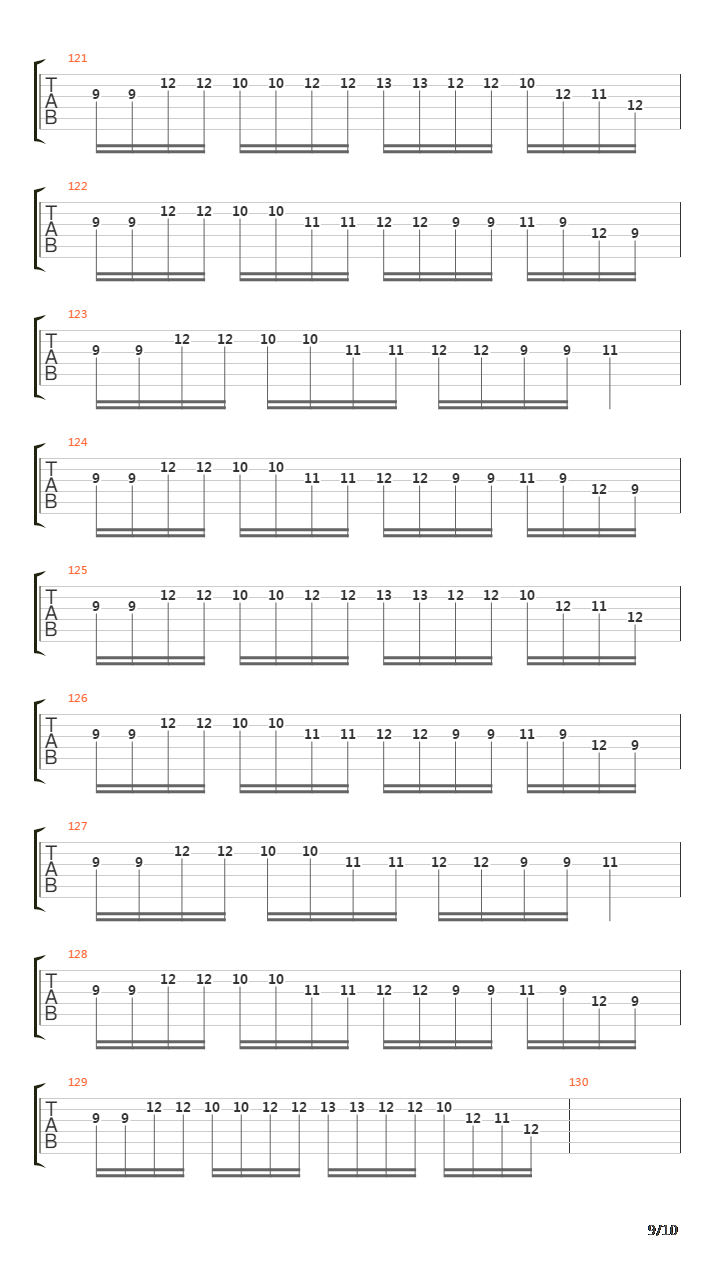 121
T
A
B
9 9 12 12 10 10 12 12 13 13 12 12 10 12 11 12

122
T
A
B
9 9 12 12 10 10 11 11 12 12 9 9 11 9 12 9

123
T
A
B
9 9 12 12 10 10 11 11 12 12 9 9 11

124
T
A
B
9 9 12 12 10 10 11 11 12 12 9 9 11 9 12 9

125
T
A
B
9 9 12 12 10 10 12 12 13 13 12 12 10 12 11 12

126
T
A
B
9 9 12 12 10 10 11 11 12 12 9 9 11 9 12 9

127
T
A
B
9 9 12 12 10 10 11 11 12 12 9 9 11

128
T
A
B
9 9 12 12 10 10 11 11 12 12 9 9 11 9 12 9

129
T
A
B
9 9 12 12 10 10 12 12 13 13 12 12 10 12 11 12

130

9/10